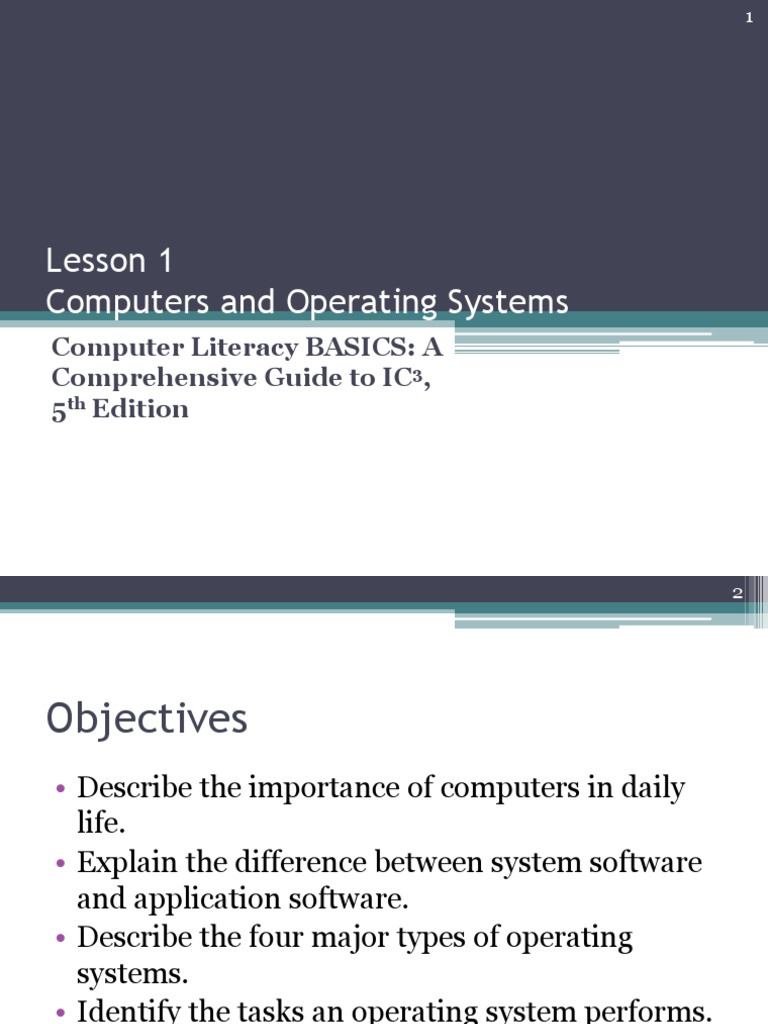 1

Lesson 1
Computers and Operating Systems

Computer Literacy BASICS: A Comprehensive Guide to IC$^3$, 5$^{th}$ Edition

2

Objectives

• Describe the importance of computers in daily life.
• Explain the difference between system software and application software.
• Describe the four major types of operating systems.
• Identify the tasks an operating system performs.